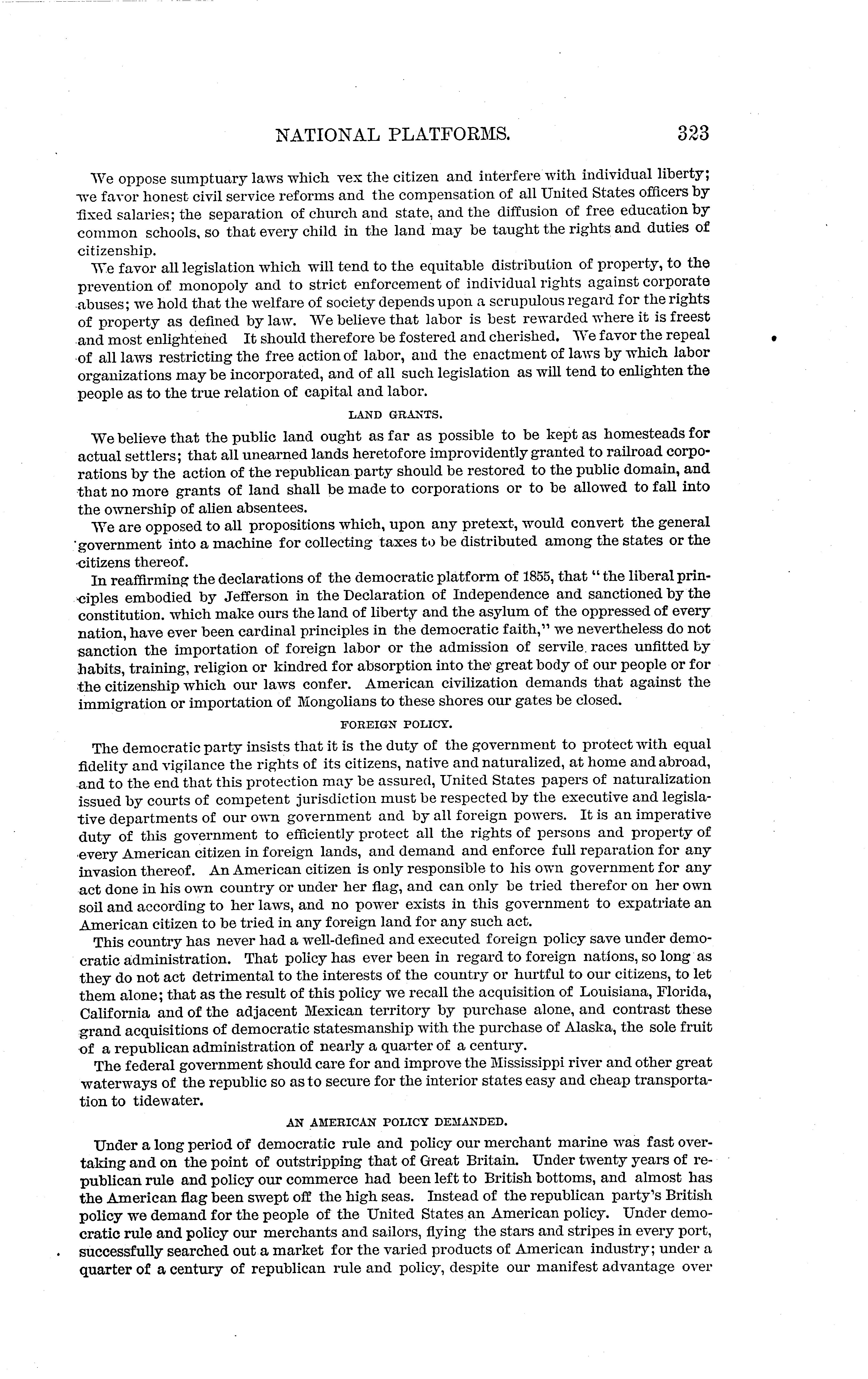 NATIONAL PLATFORMS. 323

We oppose sumptuary laws which vex the citizen and interfere with individual liberty; we favor honest civil service reforms and the compensation of all United States officers by fixed salaries; the separation of church and state, and the diffusion of free education by common schools, so that every child in the land may be taught the rights and duties of citizenship.

We favor all legislation which will tend to the equitable distribution of property, to the prevention of monopoly and to strict enforcement of individual rights against corporate abuses; we hold that the welfare of society depends upon a scrupulous regard for the rights of property as defined by law. We believe that labor is best rewarded where it is freest and most enlightened It should therefore be fostered and cherished. We favor the repeal of all laws restricting the free action of labor, and the enactment of laws by which labor organizations may be incorporated, and of all such legislation as will tend to enlighten the people as to the true relation of capital and labor.

LAND GRANTS.

We believe that the public land ought as far as possible to be kept as homesteads for actual settlers; that all unearned lands heretofore improvidently granted to railroad corporations by the action of the republican party should be restored to the public domain, and that no more grants of land shall be made to corporations or to be allowed to fall into the ownership of alien absentees.

We are opposed to all propositions which, upon any pretext, would convert the general government into a machine for collecting taxes to be distributed among the states or the citizens thereof.

In reaffirming the declarations of the democratic platform of 1855, that "the liberal principles embodied by Jefferson in the Declaration of Independence and sanctioned by the constitution. which make ours the land of liberty and the asylum of the oppressed of every nation, have ever been cardinal principles in the democratic faith," we nevertheless do not sanction the importation of foreign labor or the admission of servile races unfitted by habits, training, religion or kindred for absorption into the great body of our people or for the citizenship which our laws confer. American civilization demands that against the immigration or importation of Mongolians to these shores our gates be closed.

FOREIGN POLICY.

The democratic party insists that it is the duty of the government to protect with equal fidelity and vigilance the rights of its citizens, native and naturalized, at home and abroad, and to the end that this protection may be assured, United States papers of naturalization issued by courts of competent jurisdiction must be respected by the executive and legislative departments of our own government and by all foreign powers. It is an imperative duty of this government to efficiently protect all the rights of persons and property of every American citizen in foreign lands, and demand and enforce full reparation for any invasion thereof. An American citizen is only responsible to his own government for any act done in his own country or under her flag, and can only be tried therefor on her own soil and according to her laws, and no power exists in this government to expatriate an American citizen to be tried in any foreign land for any such act.

This country has never had a well-defined and executed foreign policy save under democratic administration. That policy has ever been in regard to foreign nations, so long as they do not act detrimental to the interests of the country or hurtful to our citizens, to let them alone; that as the result of this policy we recall the acquisition of Louisiana, Florida, California and of the adjacent Mexican territory by purchase alone, and contrast these grand acquisitions of democratic statesmanship with the purchase of Alaska, the sole fruit of a republican administration of nearly a quarter of a century.

The federal government should care for and improve the Mississippi river and other great waterways of the republic so as to secure for the interior states easy and cheap transportation to tidewater.

AN AMERICAN POLICY DEMANDED.

Under a long period of democratic rule and policy our merchant marine was fast overtaking and on the point of outstripping that of Great Britain. Under twenty years of republican rule and policy our commerce had been left to British bottoms, and almost has the American flag been swept off the high seas. Instead of the republican party's British policy we demand for the people of the United States an American policy. Under democratic rule and policy our merchants and sailors, flying the stars and stripes in every port, successfully searched out a market for the varied products of American industry; under a quarter of a century of republican rule and policy, despite our manifest advantage over